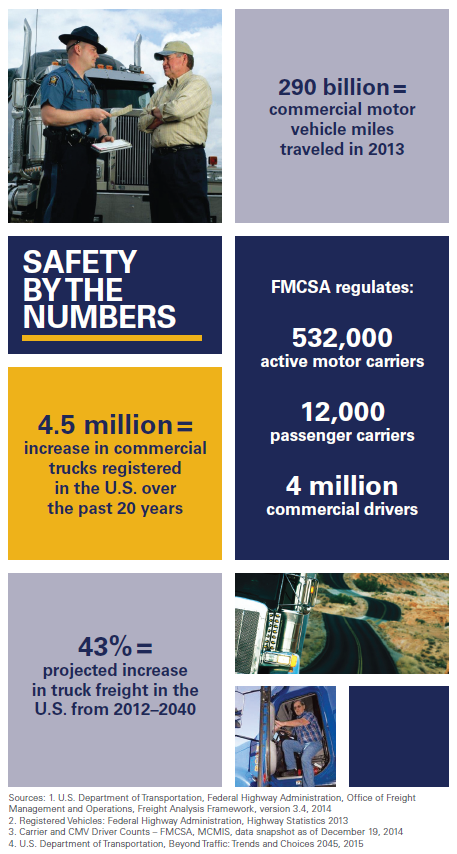 290 billion = commercial motor vehicle miles traveled in 2013

SAFETY BY THE NUMBERS

FMCSA regulates:

532,000 active motor carriers

12,000 passenger carriers

4 million commercial drivers

4.5 million = increase in commercial trucks registered in the U.S. over the past 20 years

43% = projected increase in truck freight in the U.S. from 2012–2040

Sources: 1. U.S. Department of Transportation, Federal Highway Administration, Office of Freight Management and Operations, Freight Analysis Framework, version 3.4, 2014
2. Registered Vehicles: Federal Highway Administration, Highway Statistics 2013
3. Carrier and CMV Driver Counts – FMCSA, MCMIS, data snapshot as of December 19, 2014
4. U.S. Department of Transportation, Beyond Traffic: Trends and Choices 2045, 2015